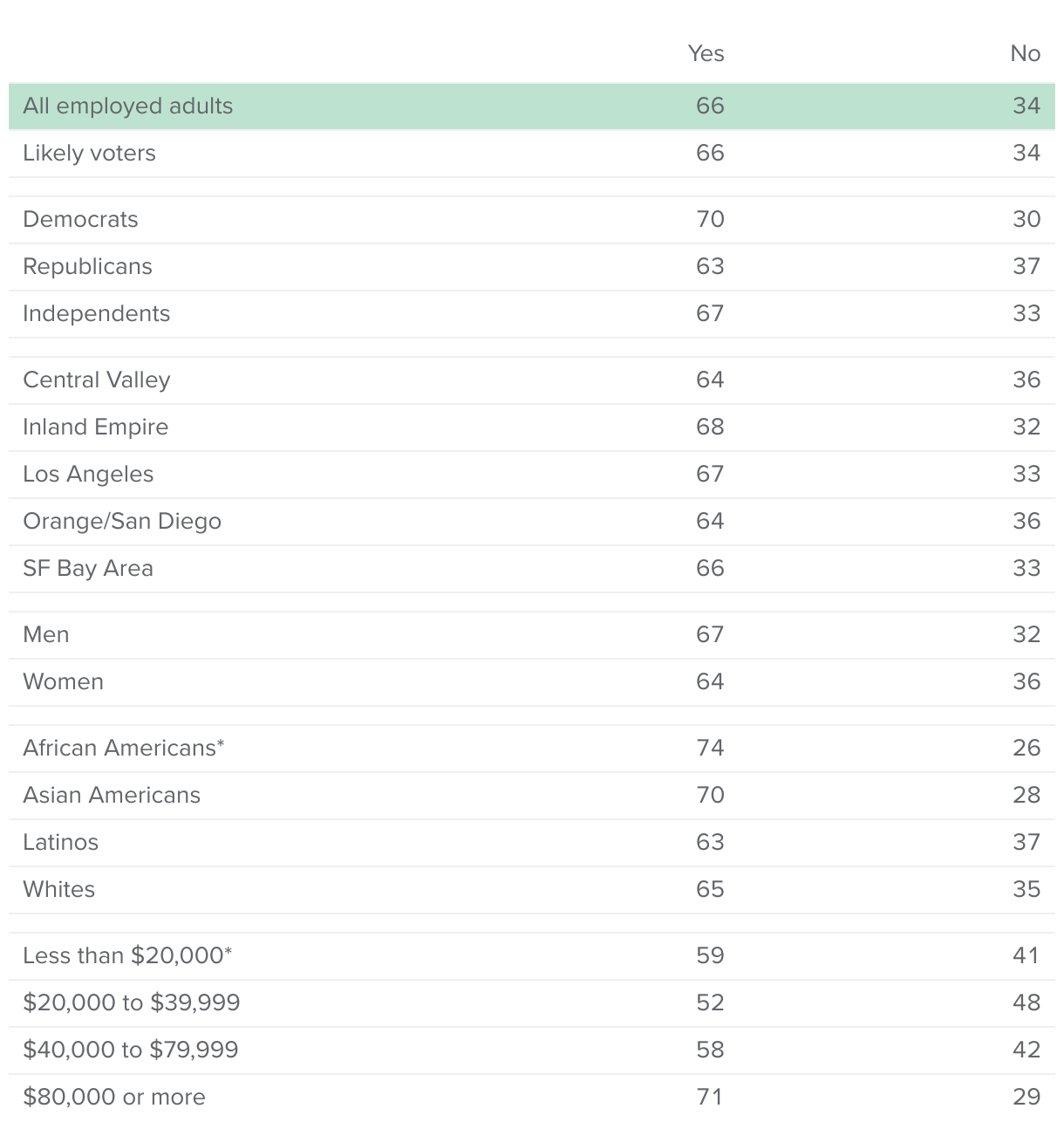 | | Yes | No |
|---|---|---|
| All employed adults | 66 | 34 |
| Likely voters | 66 | 34 |
| Democrats | 70 | 30 |
| Republicans | 63 | 37 |
| Independents | 67 | 33 |
| Central Valley | 64 | 36 |
| Inland Empire | 68 | 32 |
| Los Angeles | 67 | 33 |
| Orange/San Diego | 64 | 36 |
| SF Bay Area | 66 | 33 |
| Men | 67 | 32 |
| Women | 64 | 36 |
| African Americans* | 74 | 26 |
| Asian Americans | 70 | 28 |
| Latinos | 63 | 37 |
| Whites | 65 | 35 |
| Less than \$20,000* | 59 | 41 |
| \$20,000 to \$39,999 | 52 | 48 |
| \$40,000 to \$79,999 | 58 | 42 |
| \$80,000 or more | 71 | 29 |